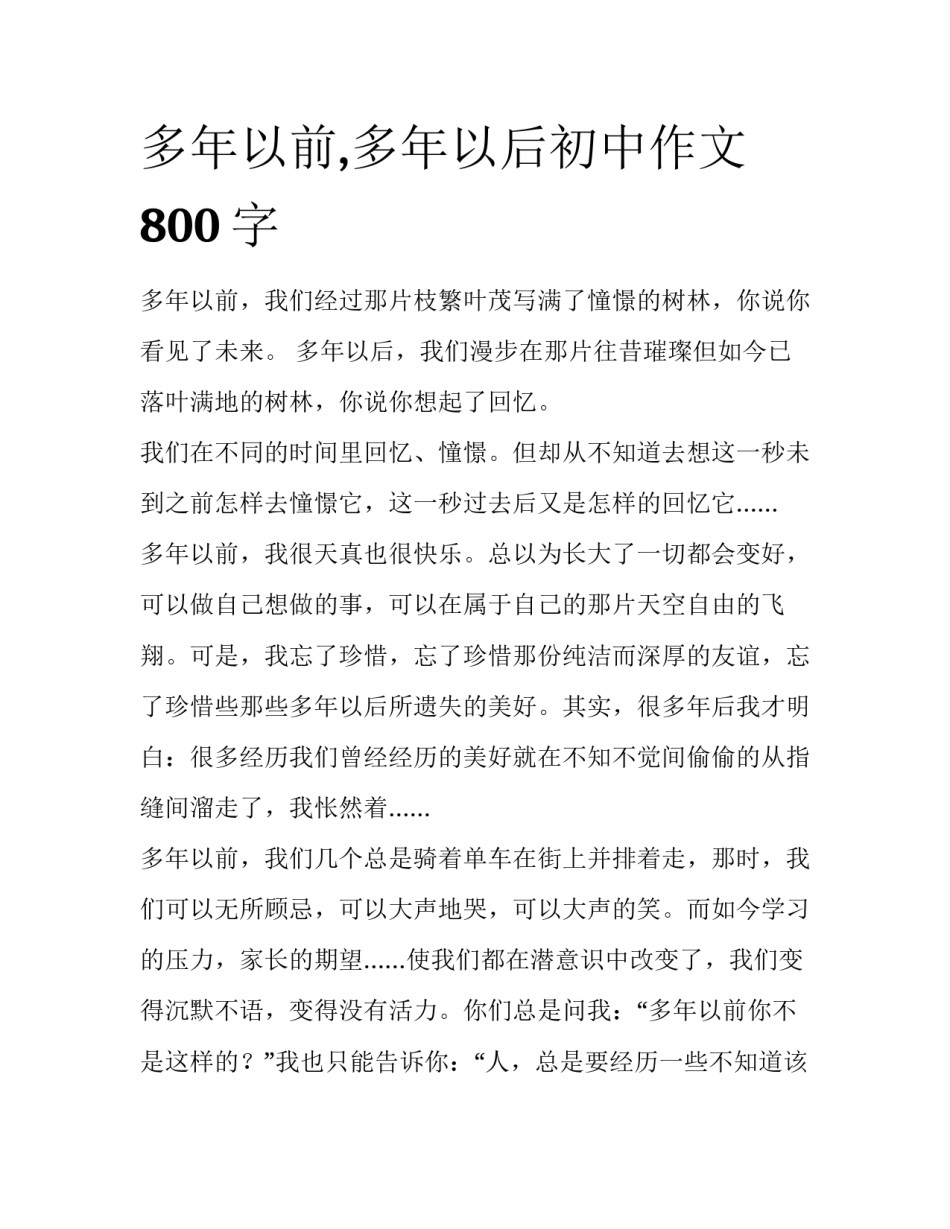 多年以前,多年以后初中作文 800 字

多年以前，我们经过那片枝繁叶茂写满了憧憬的树林，你说你看见了未来。 多年以后，我们漫步在那片往昔璀璨但如今已落叶满地的树林，你说你想起了回忆。

我们在不同的时间里回忆、憧憬。但却从不知道去想这一秒未到之前怎样去憧憬它，这一秒过去后又是怎样的回忆它......

多年以前，我很天真也很快乐。总以为长大了一切都会变好，可以做自己想做的事，可以在属于自己的那片天空自由的飞翔。可是，我忘了珍惜，忘了珍惜那份纯洁而深厚的友谊，忘了珍惜些那些多年以后所遗失的美好。其实，很多年后我才明白：很多经历我们曾经经历的美好就在不知不觉间偷偷的从指缝间溜走了，我怅然着......

多年以前，我们几个总是骑着单车在街上并排着走，那时，我们可以无所顾忌，可以大声地哭，可以大声的笑。而如今学习的压力，家长的期望......使我们都在潜意识中改变了，我们变得沉默不语，变得没有活力。你们总是问我：“多年以前你不是这样的？”我也只能告诉你：“人，总是要经历一些不知道该